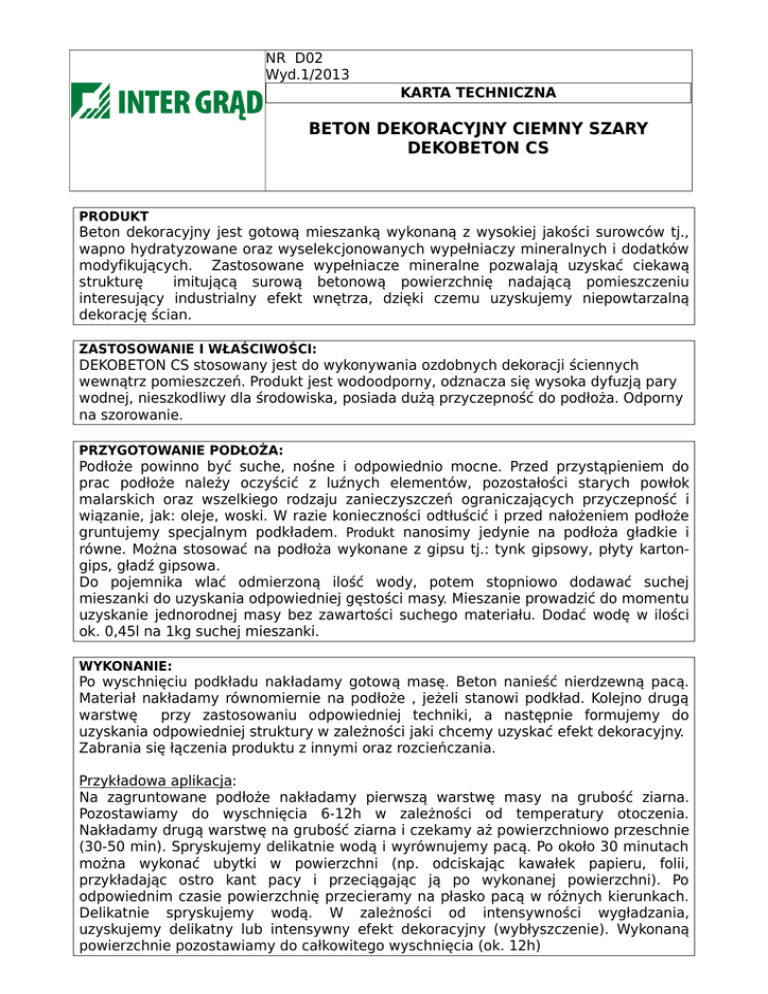 INTER GRĄD

NR D02
Wyd.1/2013

KARTA TECHNICZNA

BETON DEKORACYJNY CIEMNY SZARY
DEKOBETON CS

PRODUKT
Beton dekoracyjny jest gotową mieszanką wykonaną z wysokiej jakości surowców tj., wapno hydratyzowane oraz wyselekcjonowanych wypełniaczy mineralnych i dodatków modyfikujących. Zastosowane wypełniacze mineralne pozwalają uzyskać ciekawą strukturę imitującą surową betonową powierzchnię nadającą pomieszczeniu interesujący industrialny efekt wnętrza, dzięki czemu uzyskujemy niepowtarzalną dekorację ścian.

ZASTOSOWANIE I WŁAŚCIWOŚCI:
DEKOBETON CS stosowany jest do wykonywania ozdobnych dekoracji ściennych wewnątrz pomieszczeń. Produkt jest wodoodporny, odznacza się wysoka dyfuzją pary wodnej, nieszkodliwy dla środowiska, posiada dużą przyczepność do podłoża. Odporny na szorowanie.

PRZYGOTOWANIE PODŁOŻA:
Podłoże powinno być suche, nośne i odpowiednio mocne. Przed przystąpieniem do prac podłoże należy oczyścić z luźnych elementów, pozostałości starych powłok malarskich oraz wszelkiego rodzaju zanieczyszczeń ograniczających przyczepność i wiązanie, jak: oleje, woski. W razie konieczności odtłuścić i przed nałożeniem podłoże gruntujemy specjalnym podkładem. Produkt nanosimy jedynie na podłoża gładkie i równe. Można stosować na podłoża wykonane z gipsu tj.: tynk gipsowy, płyty karton-gips, gładź gipsowa.
Do pojemnika wlać odmierzoną ilość wody, potem stopniowo dodawać suchej mieszanki do uzyskania odpowiedniej gęstości masy. Mieszanie prowadzić do momentu uzyskanie jednorodnej masy bez zawartości suchego materiału. Dodać wodę w ilości ok. 0,45l na 1kg suchej mieszanki.

WYKONANIE:
Po wyschnięciu podkładu nakładamy gotową masę. Beton nanieść nierdzewną pacą. Materiał nakładamy równomiernie na podłoże , jeżeli stanowi podkład. Kolejno drugą warstwę przy zastosowaniu odpowiedniej techniki, a następnie formujemy do uzyskania odpowiedniej struktury w zależności jaki chcemy uzyskać efekt dekoracyjny. Zabrania się łączenia produktu z innymi oraz rozcieńczania.

Przykładowa aplikacja:
Na zagruntowane podłoże nakładamy pierwszą warstwę masy na grubość ziarna. Pozostawiamy do wyschnięcia 6-12h w zależności od temperatury otoczenia. Nakładamy drugą warstwę na grubość ziarna i czekamy aż powierzchniowo przeschnie (30-50 min). Spryskujemy delikatnie wodą i wyrównujemy pacą. Po około 30 minutach można wykonać ubytki w powierzchni (np. odciskając kawałek papieru, folii, przykładając ostro kant pacy i przeciągając ją po wykonanej powierzchni). Po odpowiednim czasie powierzchnię przecieramy na płasko pacą w różnych kierunkach. Delikatnie spryskujemy wodą. W zależności od intensywności wygładzania, uzyskujemy delikatny lub intensywny efekt dekoracyjny (wybłyszczenie). Wykonaną powierzchnie pozostawiamy do całkowitego wyschnięcia (ok. 12h)